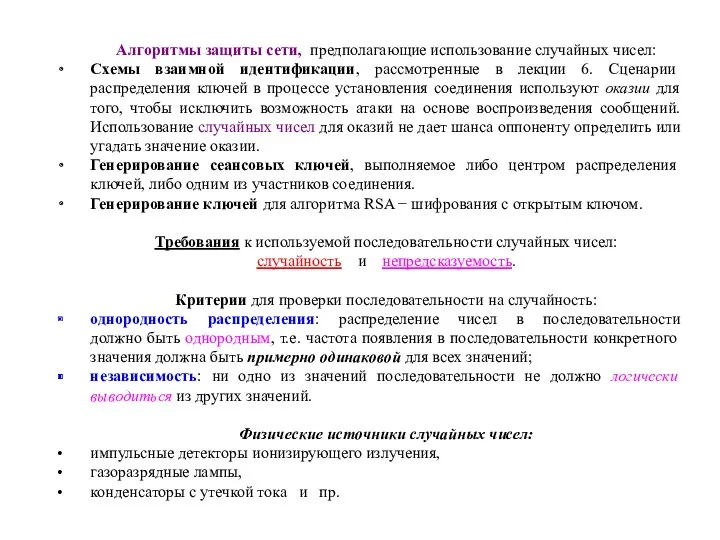 Алгоритмы защиты сети, предполагающие использование случайных чисел:

• Схемы взаимной идентификации, рассмотренные в лекции 6. Сценарии распределения ключей в процессе установления соединения используют оказии для того, чтобы исключить возможность атаки на основе воспроизведения сообщений. Использование случайных чисел для оказий не дает шанса оппоненту определить или угадать значение оказии.
• Генерирование сеансовых ключей, выполняемое либо центром распределения ключей, либо одним из участников соединения.
• Генерирование ключей для алгоритма RSA − шифрования с открытым ключом.

Требования к используемой последовательности случайных чисел:
случайность и непредсказуемость.

Критерии для проверки последовательности на случайность:
• однородность распределения: распределение чисел в последовательности должно быть однородным, т.е. частота появления в последовательности конкретного значения должна быть примерно одинаковой для всех значений;
• независимость: ни одно из значений последовательности не должно логически выводиться из других значений.

Физические источники случайных чисел:
• импульсные детекторы ионизирующего излучения,
• газоразрядные лампы,
• конденсаторы с утечкой тока и пр.